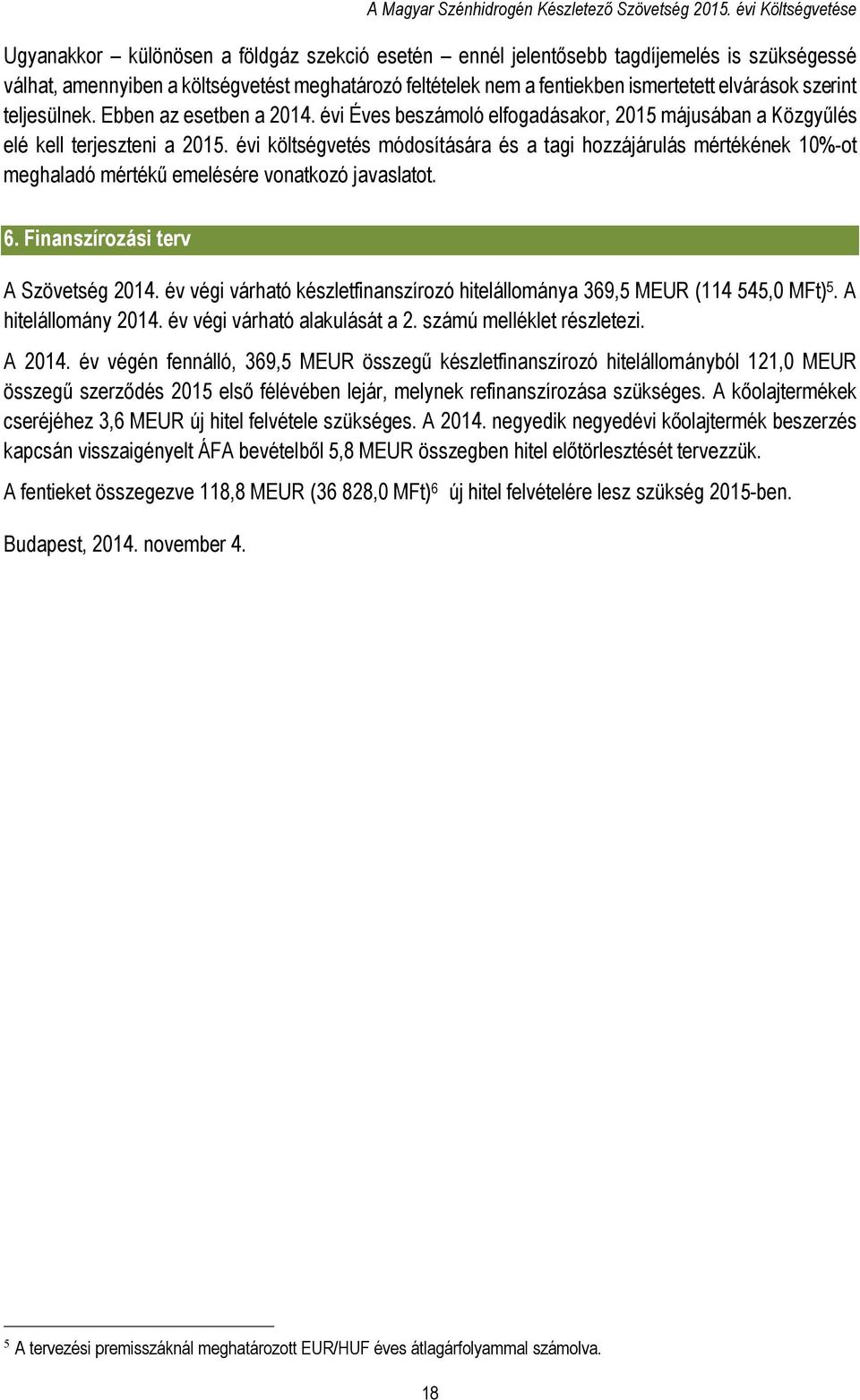 A Magyar Szénhidrogén Készletező Szövetség 2015. évi Költségvetése

Ugyanakkor – különösen a földgáz szekció esetén – ennél jelentősebb tagdíjemelés is szükségessé válhat, amennyiben a költségvetést meghatározó feltételek nem a fentiekben ismertetett elvárások szerint teljesülnek. Ebben az esetben a 2014. évi Éves beszámoló elfogadásakor, 2015 májusában a Közgyűlés elé kell terjeszteni a 2015. évi költségvetés módosítására és a tagi hozzájárulás mértékének 10%-ot meghaladó mértékű emelésére vonatkozó javaslatot.

6. Finanszírozási terv

A Szövetség 2014. év végi várható készletfinanszírozó hitelállománya 369,5 MEUR (114 545,0 MFt)$^5$. A hitelállomány 2014. év végi várható alakulását a 2. számú melléklet részletezi.

A 2014. év végén fennálló, 369,5 MEUR összegű készletfinanszírozó hitelállományból 121,0 MEUR összegű szerződés 2015 első félévében lejár, melynek refinanszírozása szükséges. A kőolajtermékek cseréjéhez 3,6 MEUR új hitel felvétele szükséges. A 2014. negyedik negyedévi kőolajtermék beszerzés kapcsán visszaigényelt ÁFA bevételből 5,8 MEUR összegben hitel előtörlesztését tervezzük.

A fentieket összegezve 118,8 MEUR (36 828,0 MFt)$^6$ új hitel felvételére lesz szükség 2015-ben.

Budapest, 2014. november 4.

$^5$ A tervezési premisszáknál meghatározott EUR/HUF éves átlagárfolyammal számolva.

18